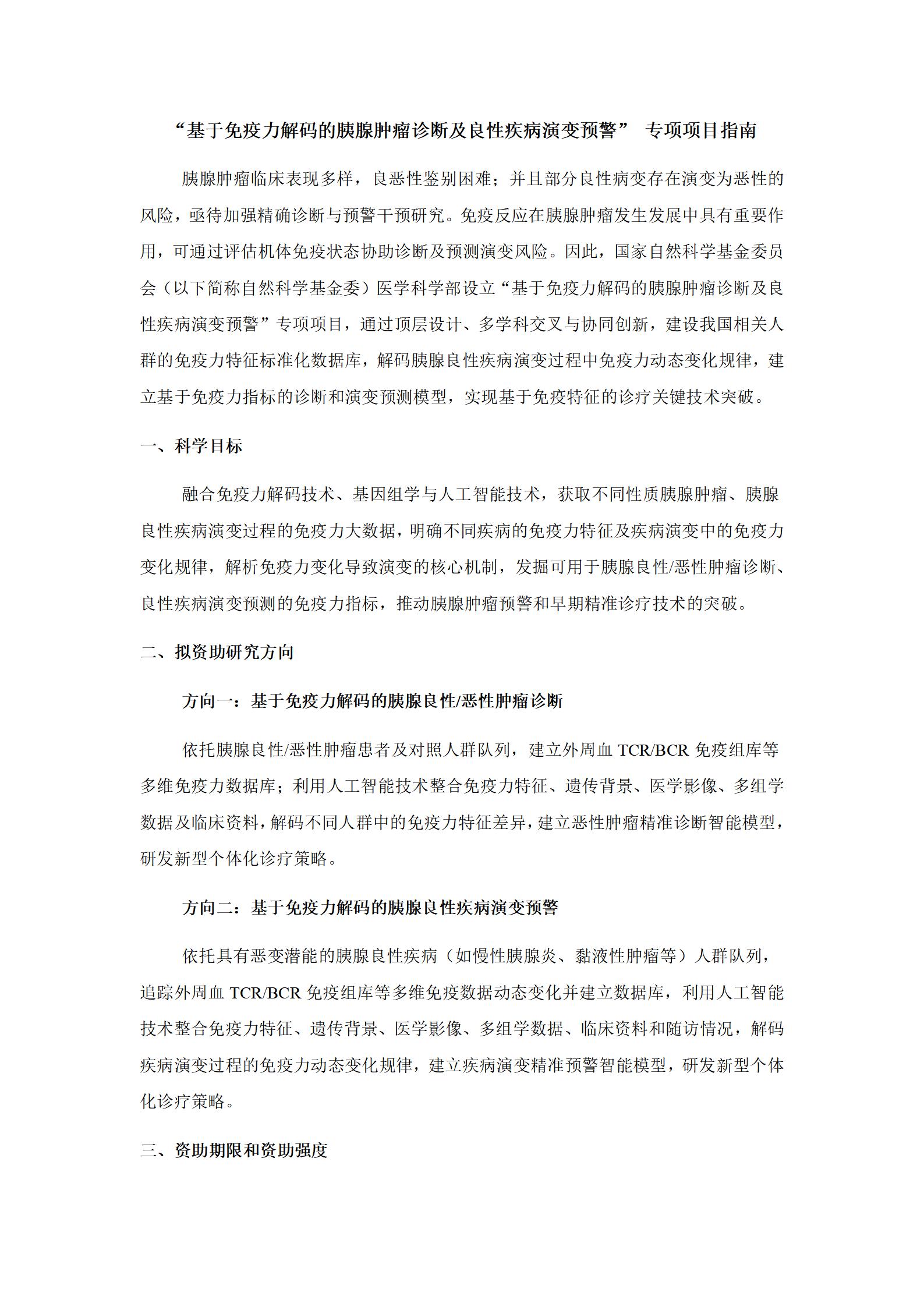 “基于免疫力解码的胰腺肿瘤诊断及良性疾病演变预警” 专项项目指南

胰腺肿瘤临床表现多样，良恶性鉴别困难；并且部分良性病变存在演变为恶性的风险，亟待加强精确诊断与预警干预研究。免疫反应在胰腺肿瘤发生发展中具有重要作用，可通过评估机体免疫状态协助诊断及预测演变风险。因此，国家自然科学基金委员会（以下简称自然科学基金委）医学科学部设立“基于免疫力解码的胰腺肿瘤诊断及良性疾病演变预警”专项项目，通过顶层设计、多学科交叉与协同创新，建设我国相关人群的免疫力特征标准化数据库，解码胰腺良性疾病演变过程中免疫力动态变化规律，建立基于免疫力指标的诊断和演变预测模型，实现基于免疫特征的诊疗关键技术突破。

一、科学目标

融合免疫力解码技术、基因组学与人工智能技术，获取不同性质胰腺肿瘤、胰腺良性疾病演变过程的免疫力大数据，明确不同疾病的免疫力特征及疾病演变中的免疫力变化规律，解析免疫力变化导致演变的核心机制，发掘可用于胰腺良性/恶性肿瘤诊断、良性疾病演变预测的免疫力指标，推动胰腺肿瘤预警和早期精准诊疗技术的突破。

二、拟资助研究方向

方向一：基于免疫力解码的胰腺良性/恶性肿瘤诊断

依托胰腺良性/恶性肿瘤患者及对照人群队列，建立外周血 TCR/BCR 免疫组库等多维免疫力数据库；利用人工智能技术整合免疫力特征、遗传背景、医学影像、多组学数据及临床资料，解码不同人群中的免疫力特征差异，建立恶性肿瘤精准诊断智能模型，研发新型个体化诊疗策略。

方向二：基于免疫力解码的胰腺良性疾病演变预警

依托具有恶变潜能的胰腺良性疾病（如慢性胰腺炎、黏液性肿瘤等）人群队列，追踪外周血 TCR/BCR 免疫组库等多维免疫数据动态变化并建立数据库，利用人工智能技术整合免疫力特征、遗传背景、医学影像、多组学数据、临床资料和随访情况，解码疾病演变过程的免疫力动态变化规律，建立疾病演变精准预警智能模型，研发新型个体化诊疗策略。

三、资助期限和资助强度